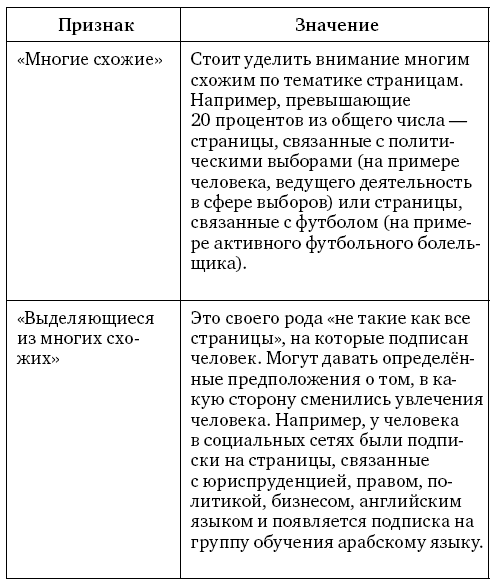 | Признак | Значение |
|---|---|
| «Многие схожие» | Стоит уделить внимание многим схожим по тематике страницам. Например, превышающие 20 процентов из общего числа — страницы, связанные с политическими выборами (на примере человека, ведущего деятельность в сфере выборов) или страницы, связанные с футболом (на примере активного футбольного болельщика). |
| «Выделяющиеся из многих схожих» | Это своего рода «не такие как все страницы», на которые подписан человек. Могут давать определённые предположения о том, в какую сторону сменились увлечения человека. Например, у человека в социальных сетях были подписки на страницы, связанные с юриспруденцией, правом, политикой, бизнесом, английским языком и появляется подписка на группу обучения арабскому языку. |